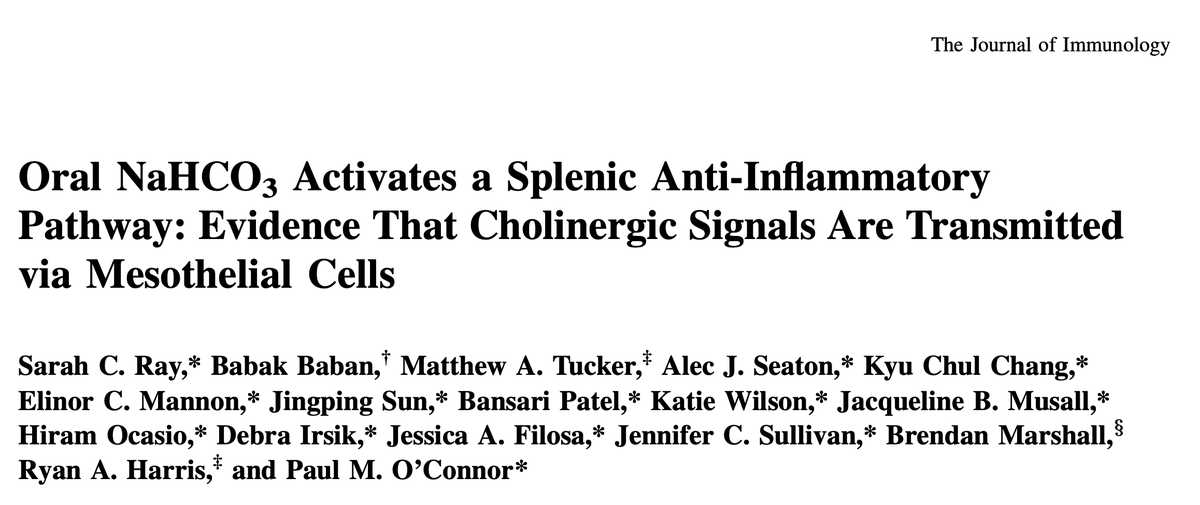 The Journal of Immunology

Oral $NaHCO_3$ Activates a Splenic Anti-Inflammatory Pathway: Evidence That Cholinergic Signals Are Transmitted via Mesothelial Cells

Sarah C. Ray,* Babak Baban,$^{†}$ Matthew A. Tucker,$^{‡}$ Alec J. Seaton,* Kyu Chul Chang,* Elinor C. Mannon,* Jingping Sun,* Bansari Patel,* Katie Wilson,* Jacqueline B. Musall,* Hiram Ocasio,* Debra Irsik,* Jessica A. Filosa,* Jennifer C. Sullivan,* Brendan Marshall,$^{§}$ Ryan A. Harris,$^{‡}$ and Paul M. O'Connor*